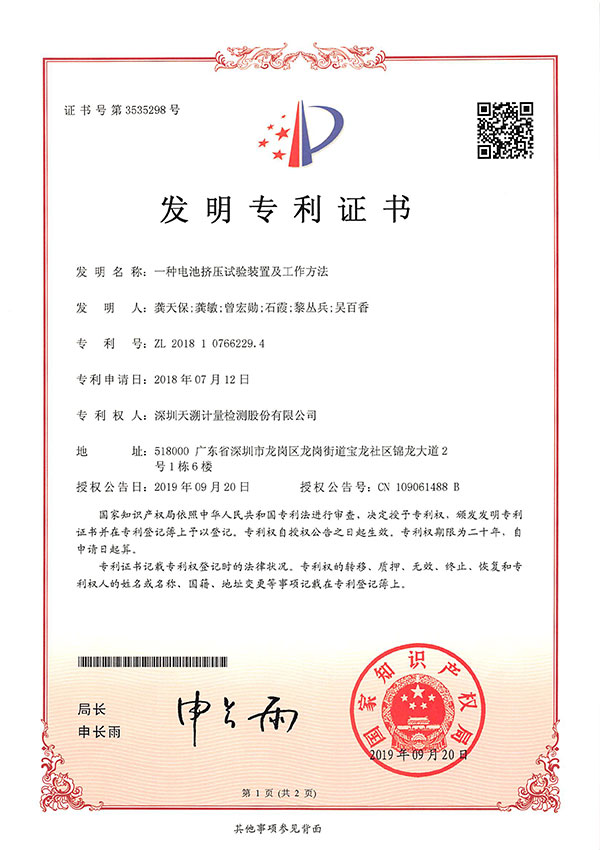 证书号第3535298号

发明专利证书

发明名称：一种电池挤压试验装置及工作方法

发明人：龚天保；龚敏；曾宏勋；石霞；黎丛兵；吴百香

专利号：ZL 2018 1 0766229.4

专利申请日：2018年07月12日

专利权人：深圳天溯计量检测股份有限公司

地址：518000 广东省深圳市龙岗区龙岗街道宝龙社区锦龙大道2号1栋6楼

授权公告日：2019年09月20日　　授权公告号：CN 109061488 B

国家知识产权局依照中华人民共和国专利法进行审查，决定授予专利权，颁发发明专利证书并在专利登记簿上予以登记。专利权自授权公告之日起生效。专利权期限为二十年，自申请日起算。

专利证书记载专利权登记时的法律状况。专利权的转移、质押、无效、终止、恢复和专利权人的姓名或名称、国籍、地址变更等事项记载在专利登记簿上。

局长
申长雨

申长雨

国家知识产权局

2019年09月20日

第1页（共2页）

其他事项参见背面